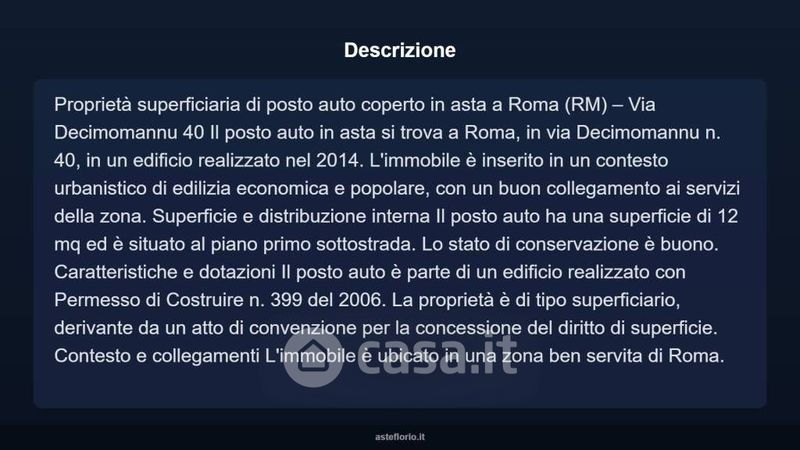 Descrizione

Proprietà superficiaria di posto auto coperto in asta a Roma (RM) – Via Decimomannu 40 Il posto auto in asta si trova a Roma, in via Decimomannu n. 40, in un edificio realizzato nel 2014. L'immobile è inserito in un contesto urbanistico di edilizia economica e popolare, con un buon collegamento ai servizi della zona. Superficie e distribuzione interna Il posto auto ha una superficie di 12 mq ed è situato al piano primo sottostrada. Lo stato di conservazione è buono. Caratteristiche e dotazioni Il posto auto è parte di un edificio realizzato con Permesso di Costruire n. 399 del 2006. La proprietà è di tipo superficiario, derivante da un atto di convenzione per la concessione del diritto di superficie. Contesto e collegamenti L'immobile è ubicato in una zona ben servita di Roma.

asteflorio.it

casa.it